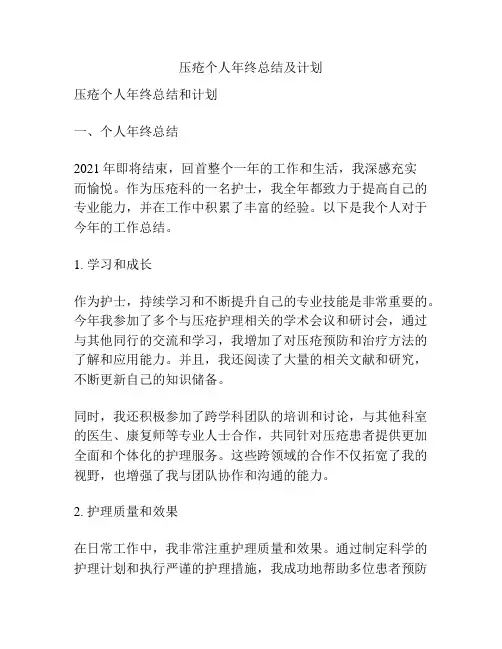 压疮个人年终总结及计划

压疮个人年终总结和计划

一、个人年终总结

2021 年即将结束，回首整个一年的工作和生活，我深感充实而愉悦。作为压疮科的一名护士，我全年都致力于提高自己的专业能力，并在工作中积累了丰富的经验。以下是我个人对于今年的工作总结。

1. 学习和成长

作为护士，持续学习和不断提升自己的专业技能是非常重要的。今年我参加了多个与压疮护理相关的学术会议和研讨会，通过与其他同行的交流和学习，我增加了对压疮预防和治疗方法的了解和应用能力。并且，我还阅读了大量的相关文献和研究，不断更新自己的知识储备。

同时，我还积极参加了跨学科团队的培训和讨论，与其他科室的医生、康复师等专业人士合作，共同针对压疮患者提供更加全面和个体化的护理服务。这些跨领域的合作不仅拓宽了我的视野，也增强了我与团队协作和沟通的能力。

2. 护理质量和效果

在日常工作中，我非常注重护理质量和效果。通过制定科学的护理计划和执行严谨的护理措施，我成功地帮助多位患者预防